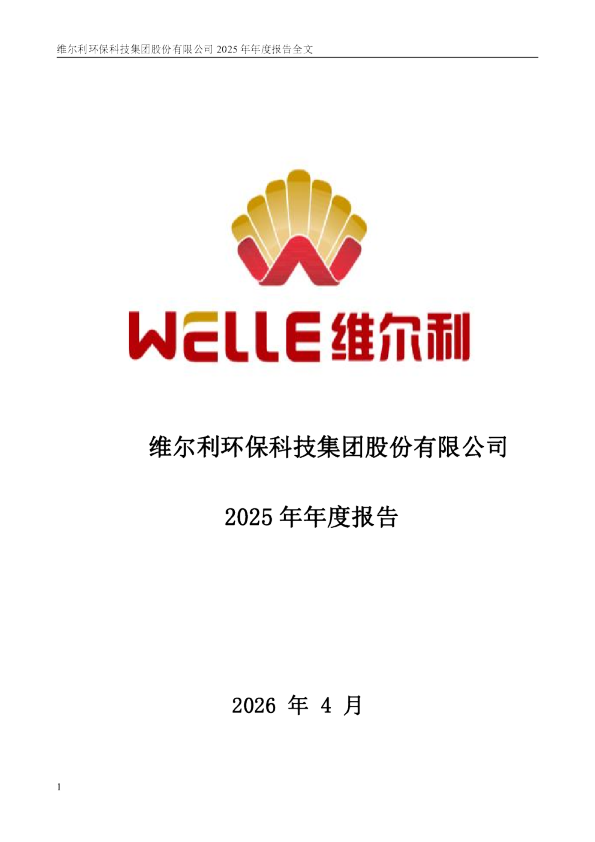 维尔利环保科技集团股份有限公司 2025 年年度报告全文

WELLE 维尔利

维尔利环保科技集团股份有限公司

2025 年年度报告

2026 年 4 月

1